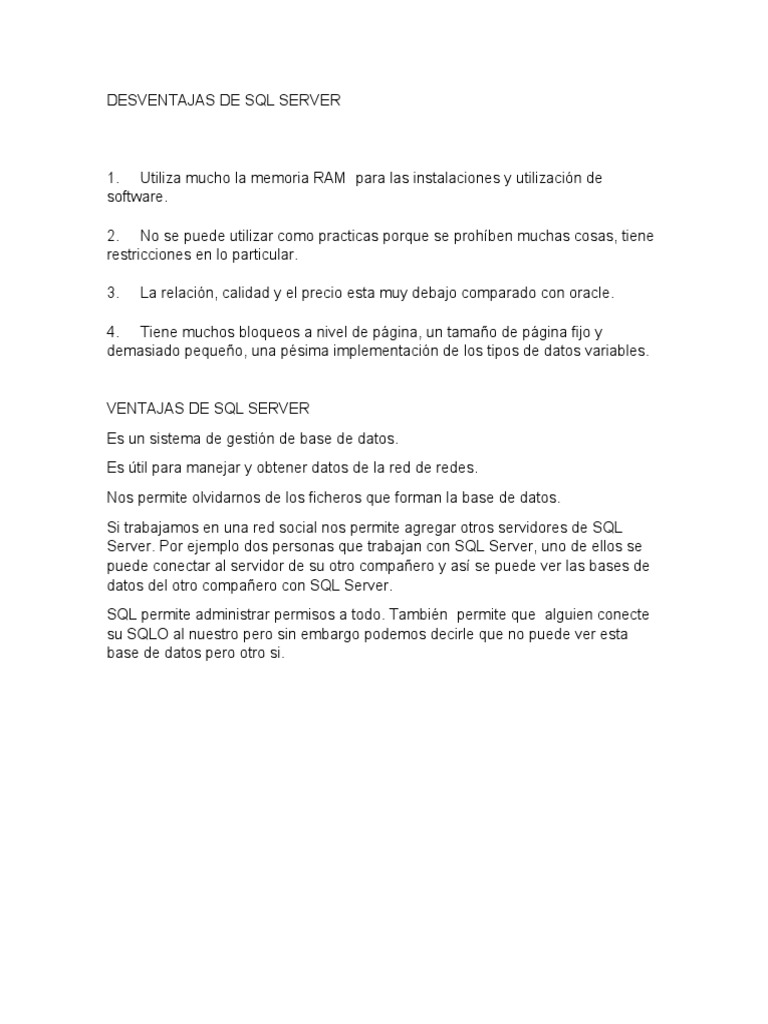 DESVENTAJAS DE SQL SERVER

1. Utiliza mucho la memoria RAM para las instalaciones y utilización de software.

2. No se puede utilizar como practicas porque se prohíben muchas cosas, tiene restricciones en lo particular.

3. La relación, calidad y el precio esta muy debajo comparado con oracle.

4. Tiene muchos bloqueos a nivel de página, un tamaño de página fijo y demasiado pequeño, una pésima implementación de los tipos de datos variables.

VENTAJAS DE SQL SERVER

Es un sistema de gestión de base de datos.

Es útil para manejar y obtener datos de la red de redes.

Nos permite olvidarnos de los ficheros que forman la base de datos.

Si trabajamos en una red social nos permite agregar otros servidores de SQL Server. Por ejemplo dos personas que trabajan con SQL Server, uno de ellos se puede conectar al servidor de su otro compañero y así se puede ver las bases de datos del otro compañero con SQL Server.

SQL permite administrar permisos a todo. También permite que alguien conecte su SQLO al nuestro pero sin embargo podemos decirle que no puede ver esta base de datos pero otro si.